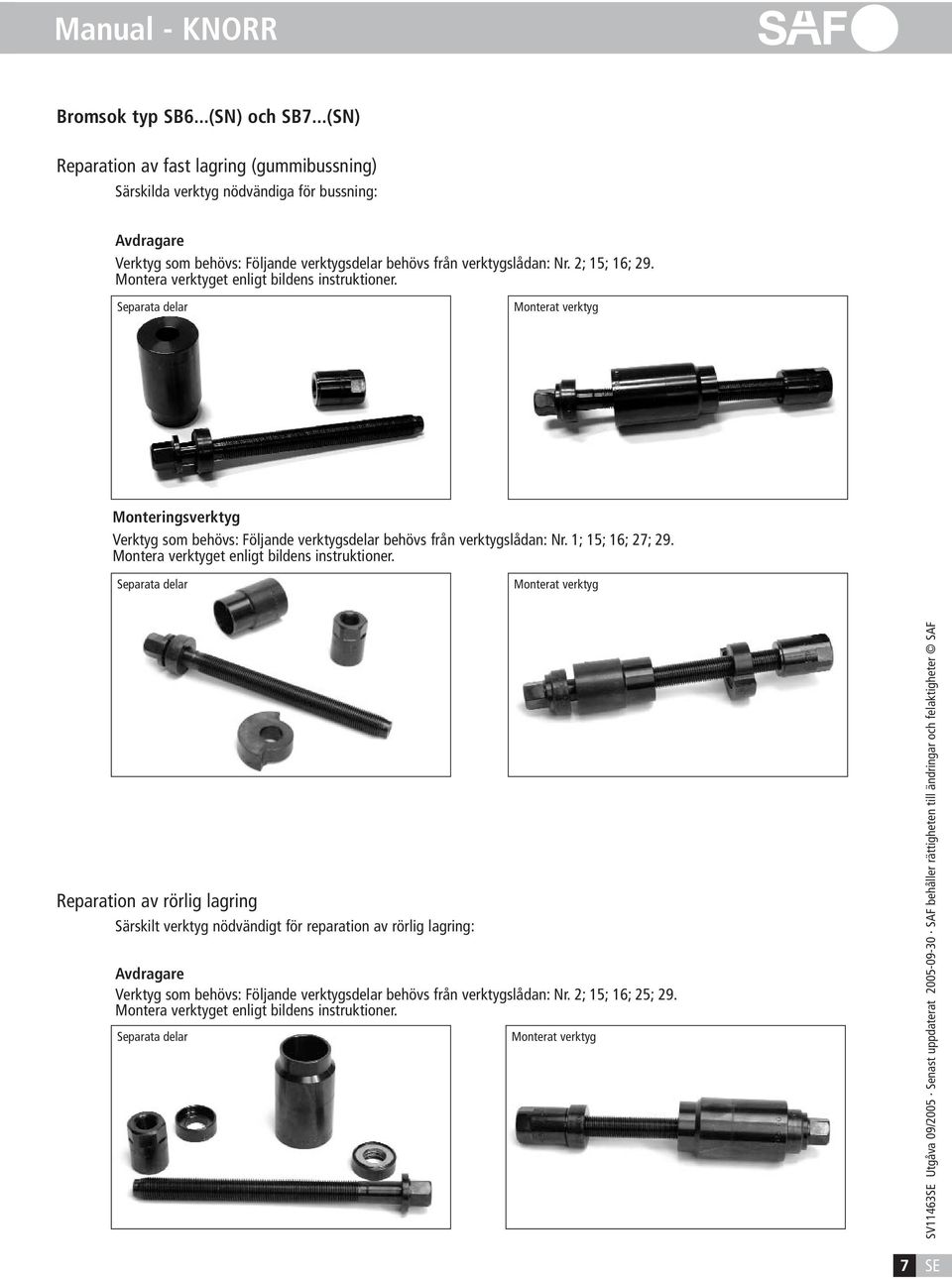 Manual - KNORR

SAF

Bromsok typ SB6...(SN) och SB7...(SN)

Reparation av fast lagring (gummibussning)

Särskilda verktyg nödvändiga för bussning:

Avdragare

Verktyg som behövs: Följande verktygsdelar behövs från verktygslådan: Nr. 2; 15; 16; 29. Montera verktyget enligt bildens instruktioner.

Separata delar

Monterat verktyg

Monteringsverktyg

Verktyg som behövs: Följande verktygsdelar behövs från verktygslådan: Nr. 1; 15; 16; 27; 29. Montera verktyget enligt bildens instruktioner.

Separata delar

Monterat verktyg

Reparation av rörlig lagring

Särskilt verktyg nödvändigt för reparation av rörlig lagring:

Avdragare

Verktyg som behövs: Följande verktygsdelar behövs från verktygslådan: Nr. 2; 15; 16; 25; 29. Montera verktyget enligt bildens instruktioner.

Separata delar

Monterat verktyg

SV11463SE Utgåva 09/2005 · Senast uppdaterat 2005-09-30 · SAF behåller rättigheten till ändringar och felaktigheter © SAF

7 SE